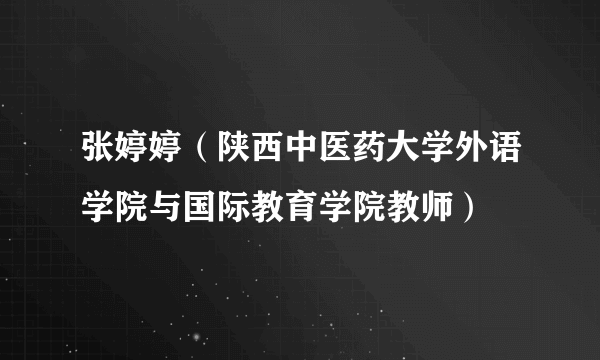 张婷婷（陕西中医药大学外语学院与国际教育学院教师）